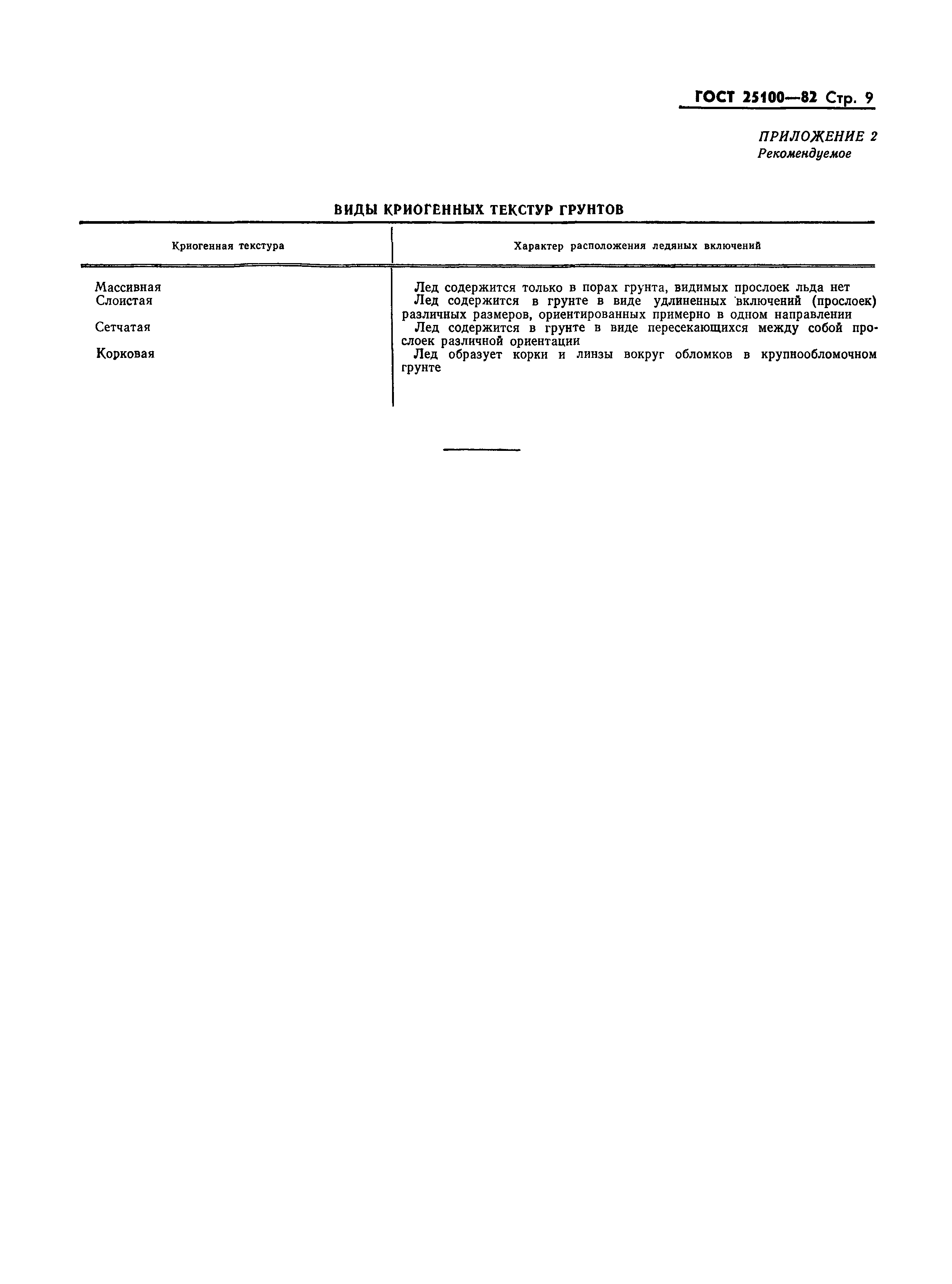 ГОСТ 25100—82 Стр. 9

ПРИЛОЖЕНИЕ 2
Рекомендуемое

ВИДЫ КРИОГЕННЫХ ТЕКСТУР ГРУНТОВ

| Криогенная текстура | Характер расположения ледяных включений |
|---|---|
| Массивная | Лед содержится только в порах грунта, видимых прослоек льда нет |
| Слоистая | Лед содержится в грунте в виде удлиненных включений (прослоек) различных размеров, ориентированных примерно в одном направлении |
| Сетчатая | Лед содержится в грунте в виде пересекающихся между собой прослоек различной ориентации |
| Корковая | Лед образует корки и линзы вокруг обломков в крупнообломочном грунте |